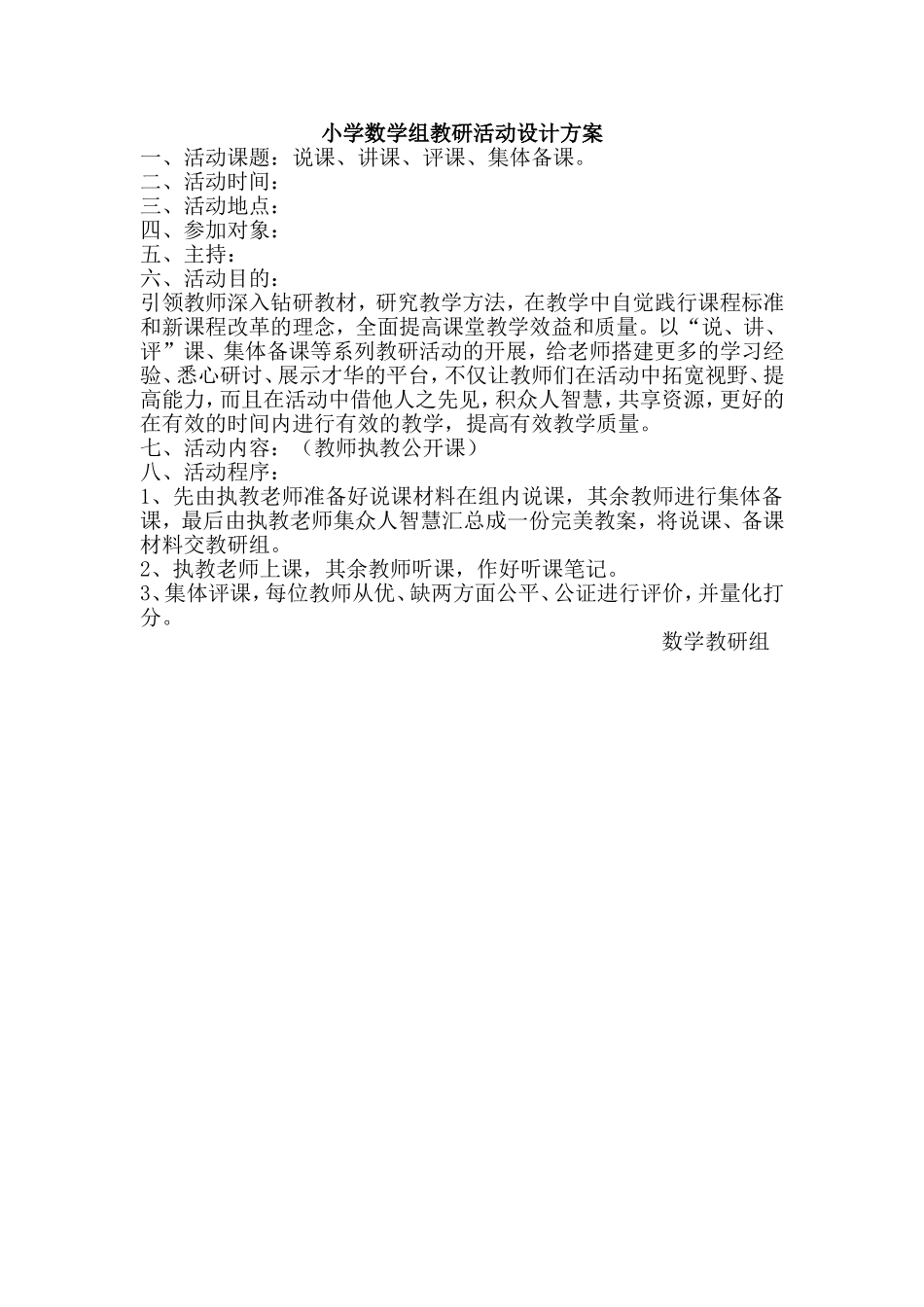 小学数学组教研活动设计方案

一、活动课题：说课、讲课、评课、集体备课。
二、活动时间：
三、活动地点：
四、参加对象：
五、主持：
六、活动目的：
引领教师深入钻研教材，研究教学方法，在教学中自觉践行课程标准和新课程改革的理念，全面提高课堂教学效益和质量。以“说、讲、评”课、集体备课等系列教研活动的开展，给老师搭建更多的学习经验、悉心研讨、展示才华的平台，不仅让教师们在活动中拓宽视野、提高能力，而且在活动中借他人之先见，积众人智慧，共享资源，更好的在有效的时间内进行有效的教学，提高有效教学质量。
七、活动内容：（教师执教公开课）
八、活动程序：
1、先由执教老师准备好说课材料在组内说课，其余教师进行集体备课，最后由执教老师集众人智慧汇总成一份完美教案，将说课、备课材料交教研组。
2、执教老师上课，其余教师听课，作好听课笔记。
3、集体评课，每位教师从优、缺两方面公平、公证进行评价，并量化打分。

数学教研组